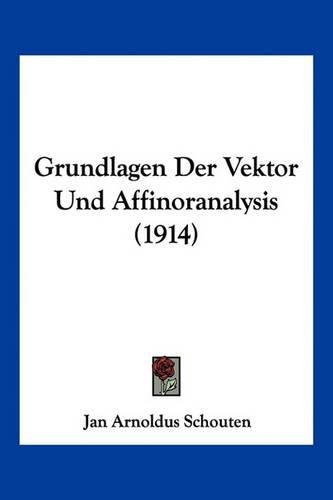 Grundlagen Der Vektor Und Affinoranalysis (1914)

Jan Arnoldus Schouten